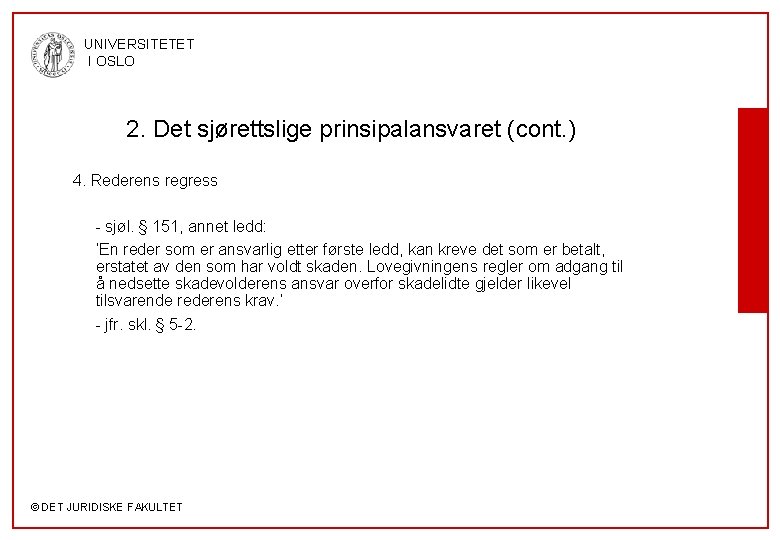 UNIVERSITETET
I OSLO

2. Det sjørettslige prinsipalansvaret (cont.)

4. Rederens regress

- sjøl. § 151, annet ledd:

'En reder som er ansvarlig etter første ledd, kan kreve det som er betalt, erstatet av den som har voldt skaden. Lovegivningens regler om adgang til å nedsette skadevolderens ansvar overfor skadelidte gjelder likevel tilsvarende rederens krav.'

- jfr. skl. § 5-2.

© DET JURIDISKE FAKULTET